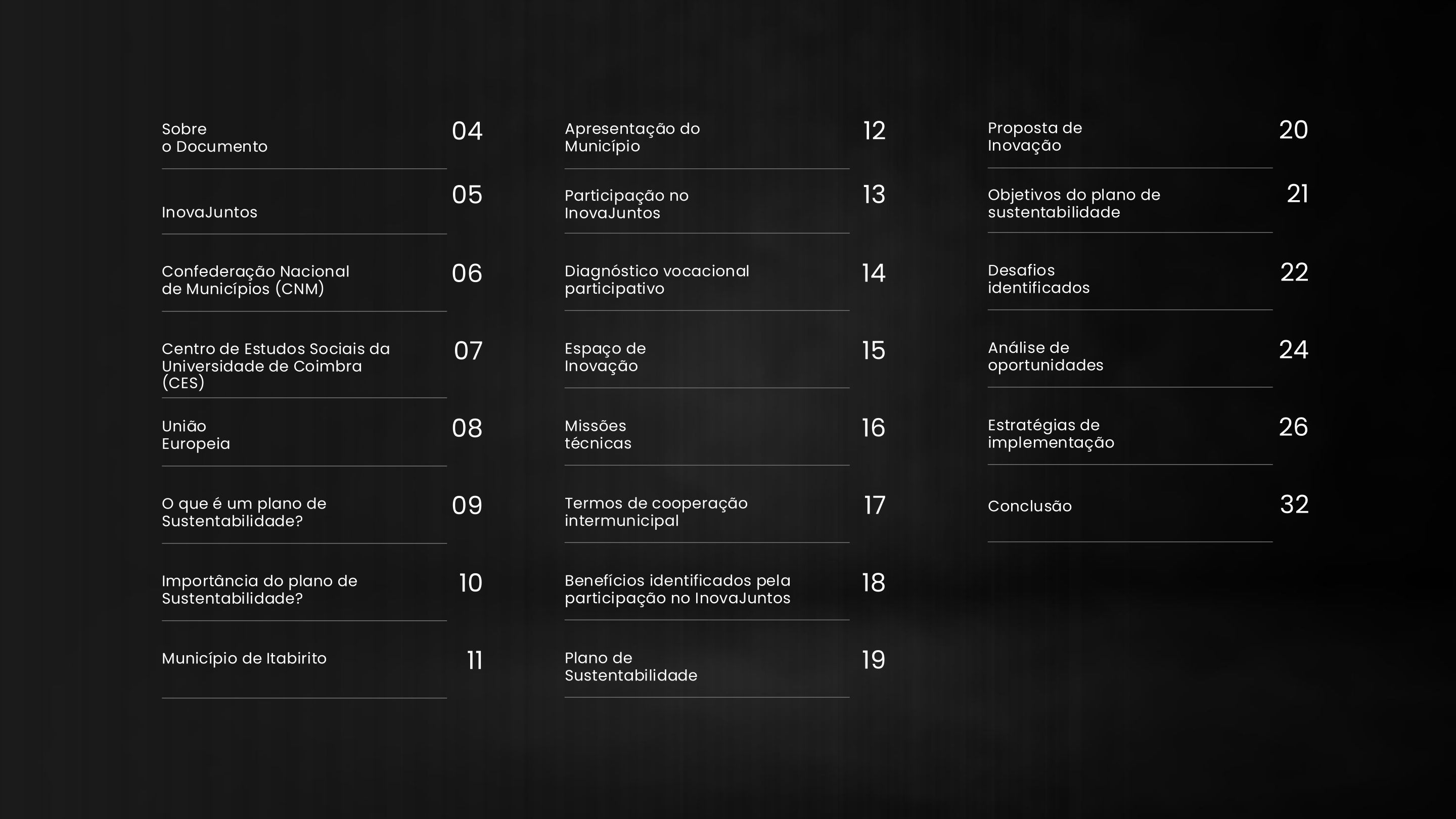 Sobre o Documento 04

InovaJuntos 05

Confederação Nacional de Municípios (CNM) 06

Centro de Estudos Sociais da Universidade de Coimbra (CES) 07

União Europeia 08

O que é um plano de Sustentabilidade? 09

Importância do plano de Sustentabilidade? 10

Município de Itabirito 11

Apresentação do Município 12

Participação no InovaJuntos 13

Diagnóstico vocacional participativo 14

Espaço de Inovação 15

Missões técnicas 16

Termos de cooperação intermunicipal 17

Benefícios identificados pela participação no InovaJuntos 18

Plano de Sustentabilidade 19

Proposta de Inovação 20

Objetivos do plano de sustentabilidade 21

Desafios identificados 22

Análise de oportunidades 24

Estratégias de implementação 26

Conclusão 32